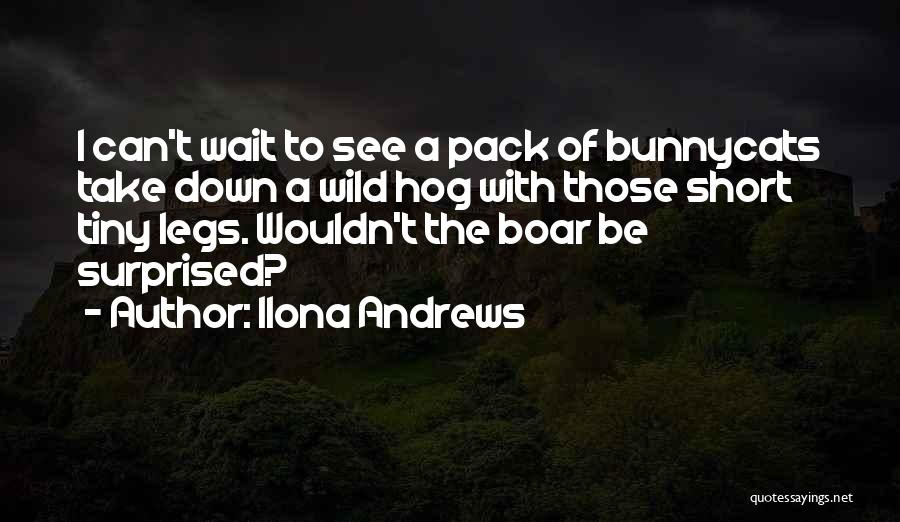 I can't wait to see a pack of bunnycats take down a wild hog with those short tiny legs. Wouldn't the boar be surprised?

- Author: Ilona Andrews

quotessayings.net